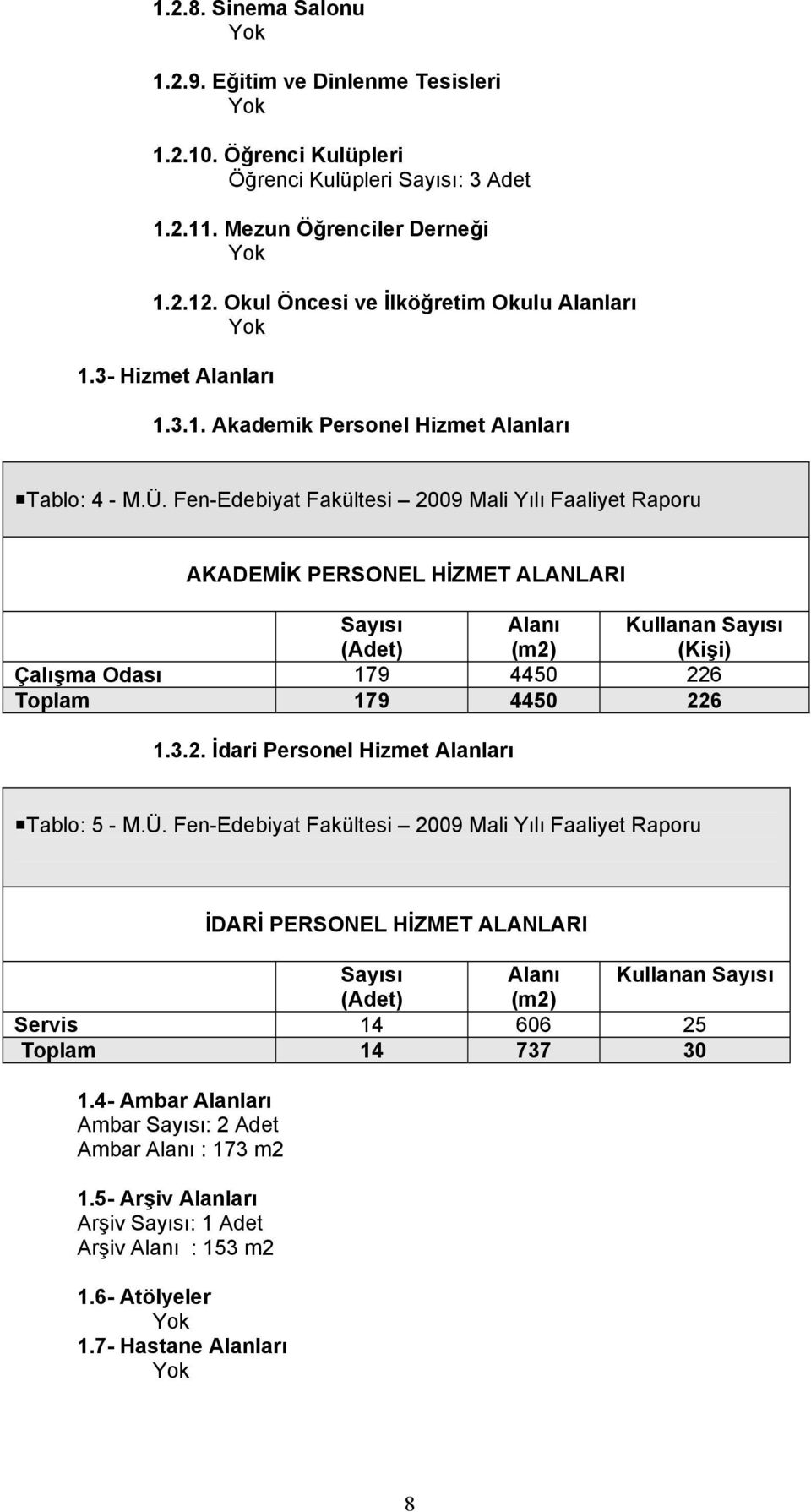 1.2.8. Sinema Salonu
Yok

1.2.9. Eğitim ve Dinlenme Tesisleri
Yok

1.2.10. Öğrenci Kulüpleri
Öğrenci Kulüpleri Sayısı: 3 Adet

1.2.11. Mezun Öğrenciler Derneği
Yok

1.2.12. Okul Öncesi ve İlköğretim Okulu Alanları
Yok

1.3- Hizmet Alanları

1.3.1. Akademik Personel Hizmet Alanları

Tablo: 4 - M.Ü. Fen-Edebiyat Fakültesi – 2009 Mali Yılı Faaliyet Raporu

AKADEMİK PERSONEL HİZMET ALANLARI

| | Sayısı (Adet) | Alanı (m2) | Kullanan Sayısı (Kişi) |
|---|---|---|---|
| Çalışma Odası | 179 | 4450 | 226 |
| Toplam | 179 | 4450 | 226 |

1.3.2. İdari Personel Hizmet Alanları

Tablo: 5 - M.Ü. Fen-Edebiyat Fakültesi – 2009 Mali Yılı Faaliyet Raporu

İDARİ PERSONEL HİZMET ALANLARI

| | Sayısı (Adet) | Alanı (m2) | Kullanan Sayısı |
|---|---|---|---|
| Servis | 14 | 606 | 25 |
| Toplam | 14 | 737 | 30 |

1.4- Ambar Alanları
Ambar Sayısı: 2 Adet
Ambar Alanı : 173 m2

1.5- Arşiv Alanları
Arşiv Sayısı: 1 Adet
Arşiv Alanı : 153 m2

1.6- Atölyeler
Yok
1.7- Hastane Alanları
Yok

8